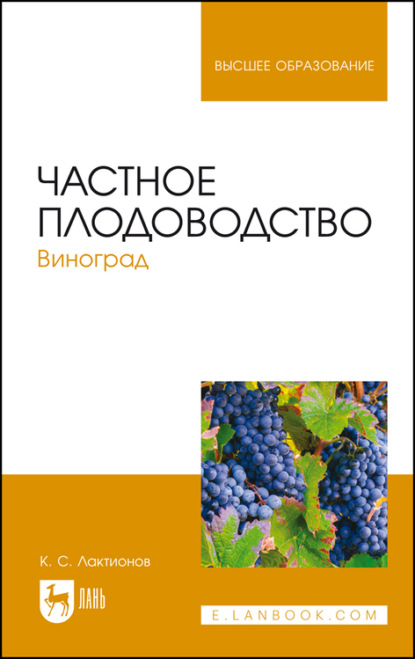 ВЫСШЕЕ ОБРАЗОВАНИЕ

ЧАСТНОЕ ПЛОДОВОДСТВО
Виноград

К. С. Лактионов

ЛАНЬ

E.LANBOOK.COM